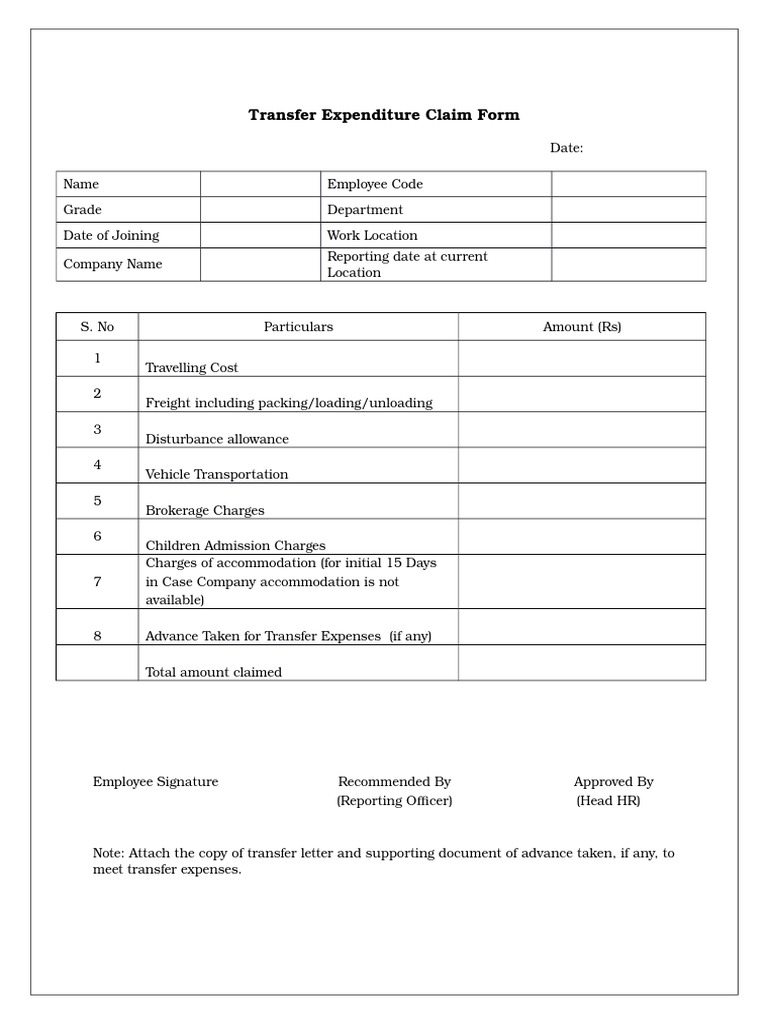 Transfer Expenditure Claim Form

Date:

| Name | | Employee Code | |
|---|---|---|---|
| Grade | | Department | |
| Date of Joining | | Work Location | |
| Company Name | | Reporting date at current Location | |

| S. No | Particulars | Amount (Rs) |
|---|---|---|
| 1 | Travelling Cost | |
| 2 | Freight including packing/loading/unloading | |
| 3 | Disturbance allowance | |
| 4 | Vehicle Transportation | |
| 5 | Brokerage Charges | |
| 6 | Children Admission Charges | |
| 7 | Charges of accommodation (for initial 15 Days in Case Company accommodation is not available) | |
| 8 | Advance Taken for Transfer Expenses (if any) | |
| | Total amount claimed | |

Employee Signature

Recommended By
(Reporting Officer)

Approved By
(Head HR)

Note: Attach the copy of transfer letter and supporting document of advance taken, if any, to meet transfer expenses.